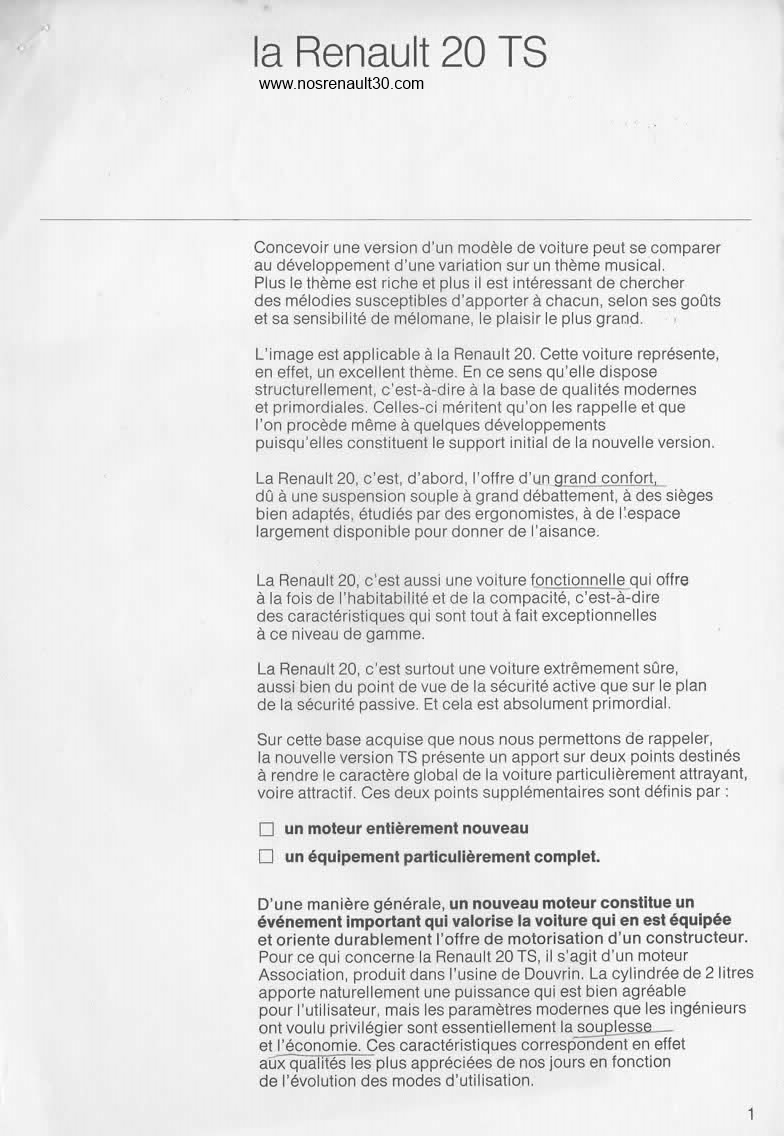 la Renault 20 TS
www.nosrenault30.com

Concevoir une version d'un modèle de voiture peut se comparer au développement d'une variation sur un thème musical. Plus le thème est riche et plus il est intéressant de chercher des mélodies susceptibles d'apporter à chacun, selon ses goûts et sa sensibilité de mélomane, le plaisir le plus grand.

L'image est applicable à la Renault 20. Cette voiture représente, en effet, un excellent thème. En ce sens qu'elle dispose structurellement, c'est-à-dire à la base de qualités modernes et primordiales. Celles-ci méritent qu'on les rappelle et que l'on procède même à quelques développements puisqu'elles constituent le support initial de la nouvelle version.

La Renault 20, c'est, d'abord, l'offre d'un grand confort, dû à une suspension souple à grand débattement, à des sièges bien adaptés, étudiés par des ergonomistes, à de l'espace largement disponible pour donner de l'aisance.

La Renault 20, c'est aussi une voiture fonctionnelle qui offre à la fois de l'habitabilité et de la compacité, c'est-à-dire des caractéristiques qui sont tout à fait exceptionnelles à ce niveau de gamme.

La Renault 20, c'est surtout une voiture extrêmement sûre, aussi bien du point de vue de la sécurité active que sur le plan de la sécurité passive. Et cela est absolument primordial.

Sur cette base acquise que nous nous permettons de rappeler, la nouvelle version TS présente un apport sur deux points destinés à rendre le caractère global de la voiture particulièrement attrayant, voire attractif. Ces deux points supplémentaires sont définis par :

☐ un moteur entièrement nouveau
☐ un équipement particulièrement complet.

D'une manière générale, un nouveau moteur constitue un événement important qui valorise la voiture qui en est équipée et oriente durablement l'offre de motorisation d'un constructeur. Pour ce qui concerne la Renault 20 TS, il s'agit d'un moteur Association, produit dans l'usine de Douvrin. La cylindrée de 2 litres apporte naturellement une puissance qui est bien agréable pour l'utilisateur, mais les paramètres modernes que les ingénieurs ont voulu privilégier sont essentiellement la souplesse et l'économie. Ces caractéristiques correspondent en effet aux qualités les plus appréciées de nos jours en fonction de l'évolution des modes d'utilisation.

1